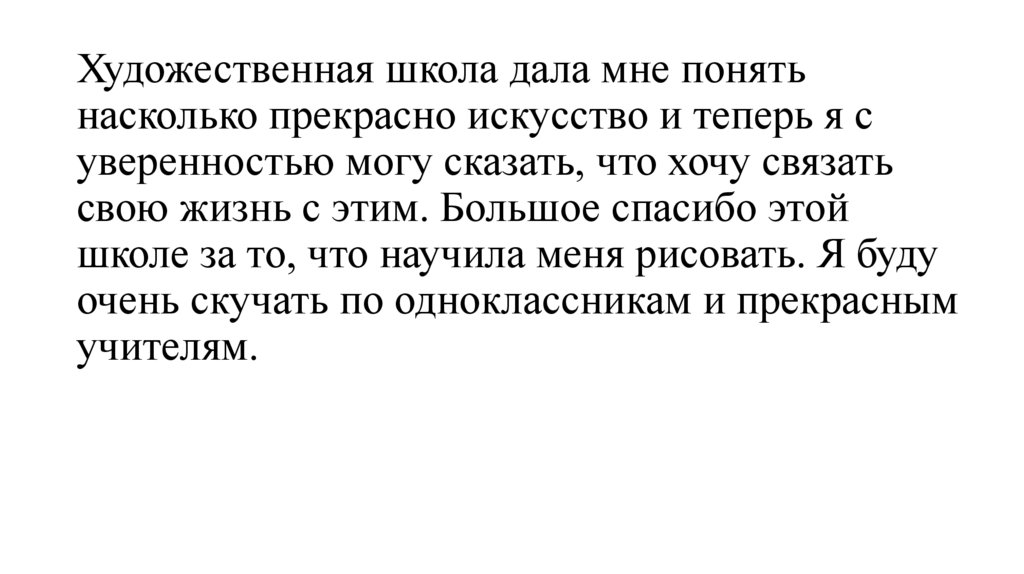 Художественная школа дала мне понять насколько прекрасно искусство и теперь я с уверенностью могу сказать, что хочу связать свою жизнь с этим. Большое спасибо этой школе за то, что научила меня рисовать. Я буду очень скучать по одноклассникам и прекрасным учителям.